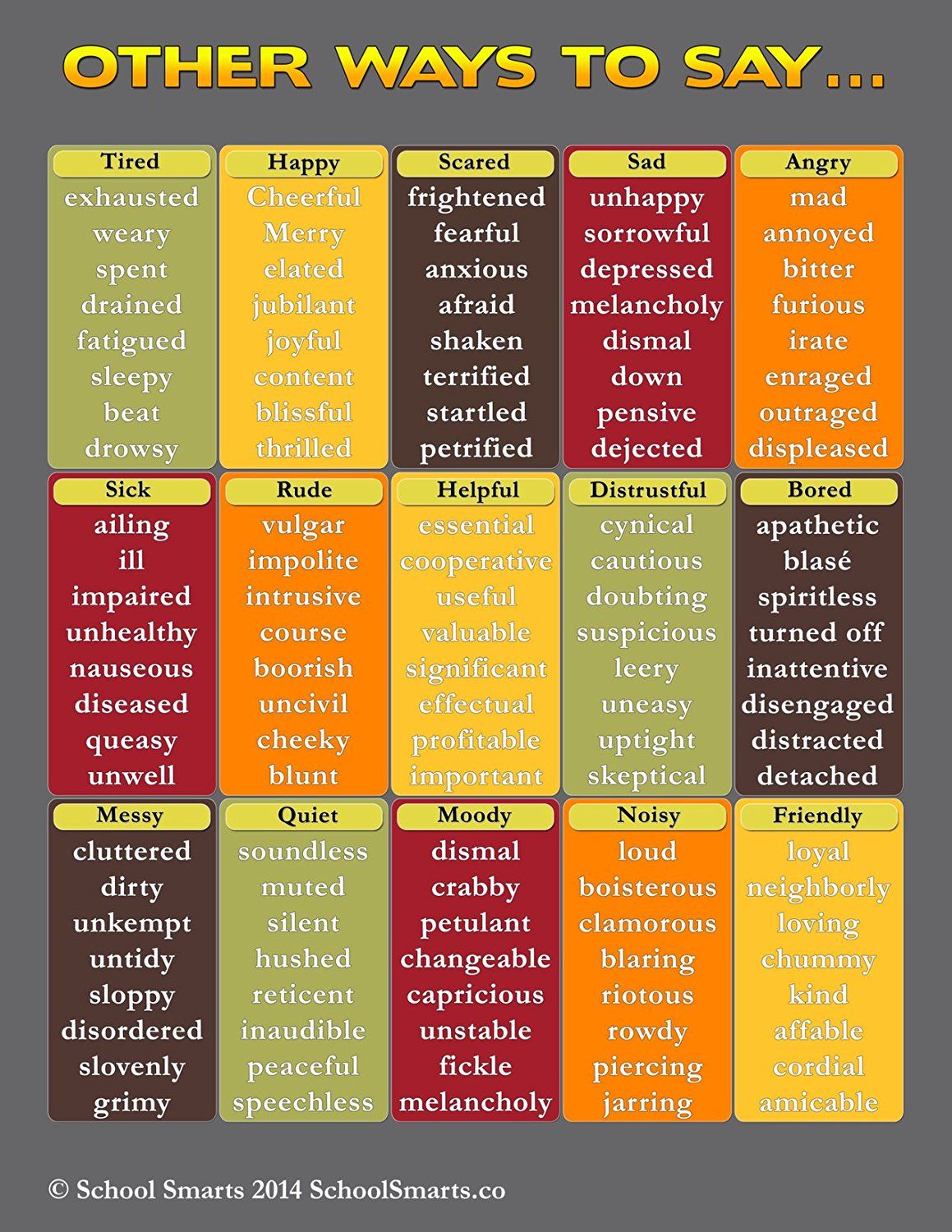 OTHER WAYS TO SAY...

Tired
exhausted
weary
spent
drained
fatigued
sleepy
beat
drowsy

Happy
Cheerful
Merry
elated
jubilant
joyful
content
blissful
thrilled

Scared
frightened
fearful
anxious
afraid
shaken
terrified
startled
petrified

Sad
unhappy
sorrowful
depressed
melancholy
dismal
down
pensive
dejected

Angry
mad
annoyed
bitter
furious
irate
enraged
outraged
displeased

Sick
ailing
ill
impaired
unhealthy
nauseous
diseased
queasy
unwell

Rude
vulgar
impolite
intrusive
course
boorish
uncivil
cheeky
blunt

Helpful
essential
cooperative
useful
valuable
significant
effectual
profitable
important

Distrustful
cynical
cautious
doubting
suspicious
leery
uneasy
uptight
skeptical

Bored
apathetic
blasé
spiritless
turned off
inattentive
disengaged
distracted
detached

Messy
cluttered
dirty
unkempt
untidy
sloppy
disordered
slovenly
grimy

Quiet
soundless
muted
silent
hushed
reticent
inaudible
peaceful
speechless

Moody
dismal
crabby
petulant
changeable
capricious
unstable
fickle
melancholy

Noisy
loud
boisterous
clamorous
blaring
riotous
rowdy
piercing
jarring

Friendly
loyal
neighborly
loving
chummy
kind
affable
cordial
amicable

© School Smarts 2014 SchoolSmarts.co